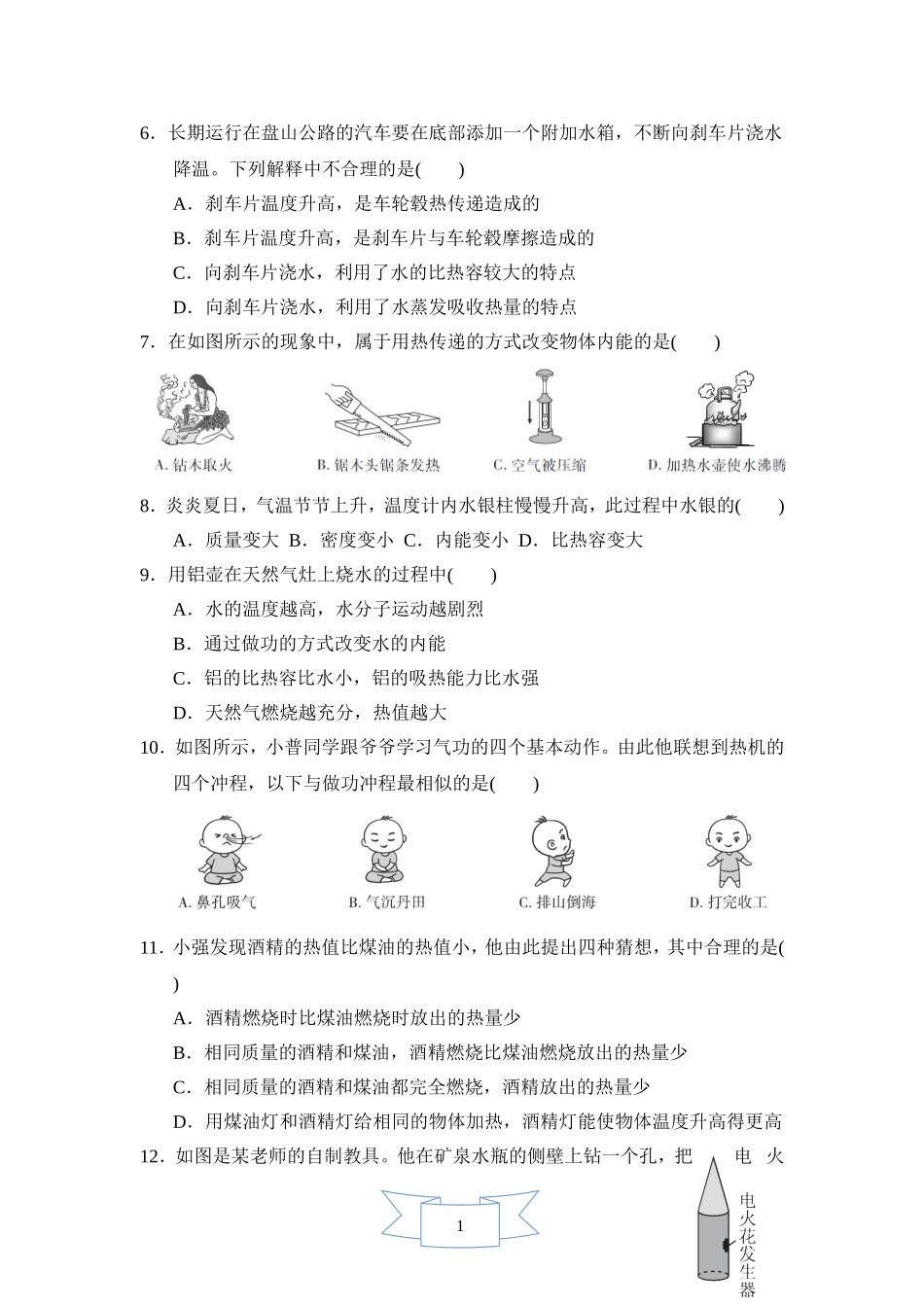 6．长期运行在盘山公路的汽车要在底部添加一个附加水箱，不断向刹车片浇水降温。下列解释中不合理的是(　　)

A．刹车片温度升高，是车轮毂热传递造成的

B．刹车片温度升高，是刹车片与车轮毂摩擦造成的

C．向刹车片浇水，利用了水的比热容较大的特点

D．向刹车片浇水，利用了水蒸发吸收热量的特点

7．在如图所示的现象中，属于用热传递的方式改变物体内能的是(　　)

A. 钻木取火　B. 锯木头锯条发热　C. 空气被压缩　D. 加热水壶使水沸腾

8．炎炎夏日，气温节节上升，温度计内水银柱慢慢升高，此过程中水银的(　　)

A．质量变大　B．密度变小　C．内能变小　D．比热容变大

9．用铝壶在天然气灶上烧水的过程中(　　)

A．水的温度越高，水分子运动越剧烈

B．通过做功的方式改变水的内能

C．铝的比热容比水小，铝的吸热能力比水强

D．天然气燃烧越充分，热值越大

10．如图所示，小普同学跟爷爷学习气功的四个基本动作。由此他联想到热机的四个冲程，以下与做功冲程最相似的是(　　)

A. 鼻孔吸气　B. 气沉丹田　C. 排山倒海　D. 打完收工

11．小强发现酒精的热值比煤油的热值小，他由此提出四种猜想，其中合理的是(　　)

A．酒精燃烧时比煤油燃烧时放出的热量少

B．相同质量的酒精和煤油，酒精燃烧比煤油燃烧放出的热量少

C．相同质量的酒精和煤油都完全燃烧，酒精放出的热量少

D．用煤油灯和酒精灯给相同的物体加热，酒精灯能使物体温度升高得更高

12．如图是某老师的自制教具。他在矿泉水瓶的侧壁上钻一个孔，把　电　火

电火花发生器

1